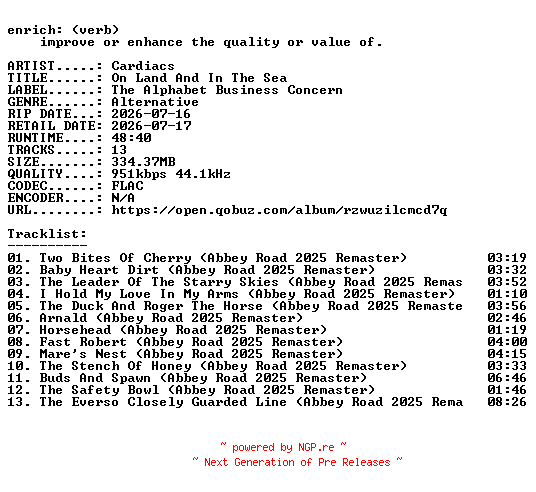 enrich: (verb)
improve or enhance the quality or value of.

ARTIST.....: Cardiacs
TITLE......: On Land And In The Sea
LABEL......: The Alphabet Business Concern
GENRE......: Alternative
RIP DATE...: 2026-07-16
RETAIL DATE: 2026-07-17
RUNTIME....: 48:40
TRACKS.....: 13
SIZE.......: 334.37MB
QUALITY....: 951kbps 44.1kHz
CODEC......: FLAC
ENCODER....: N/A
URL........: https://open.qobuz.com/album/rzwuzilcmcd7q

Tracklist:
----------
01. Two Bites Of Cherry (Abbey Road 2025 Remaster) 03:19
02. Baby Heart Dirt (Abbey Road 2025 Remaster) 03:32
03. The Leader Of The Starry Skies (Abbey Road 2025 Remas 03:52
04. I Hold My Love In My Arms (Abbey Road 2025 Remaster) 01:10
05. The Duck And Roger The Horse (Abbey Road 2025 Remaste 03:56
06. Arnald (Abbey Road 2025 Remaster) 02:46
07. Horsehead (Abbey Road 2025 Remaster) 01:19
08. Fast Robert (Abbey Road 2025 Remaster) 04:00
09. Mare's Nest (Abbey Road 2025 Remaster) 04:15
10. The Stench Of Honey (Abbey Road 2025 Remaster) 03:33
11. Buds And Spawn (Abbey Road 2025 Remaster) 06:46
12. The Safety Bowl (Abbey Road 2025 Remaster) 01:46
13. The Everso Closely Guarded Line (Abbey Road 2025 Rema 08:26

~ powered by NGP.re ~
~ Next Generation of Pre Releases ~